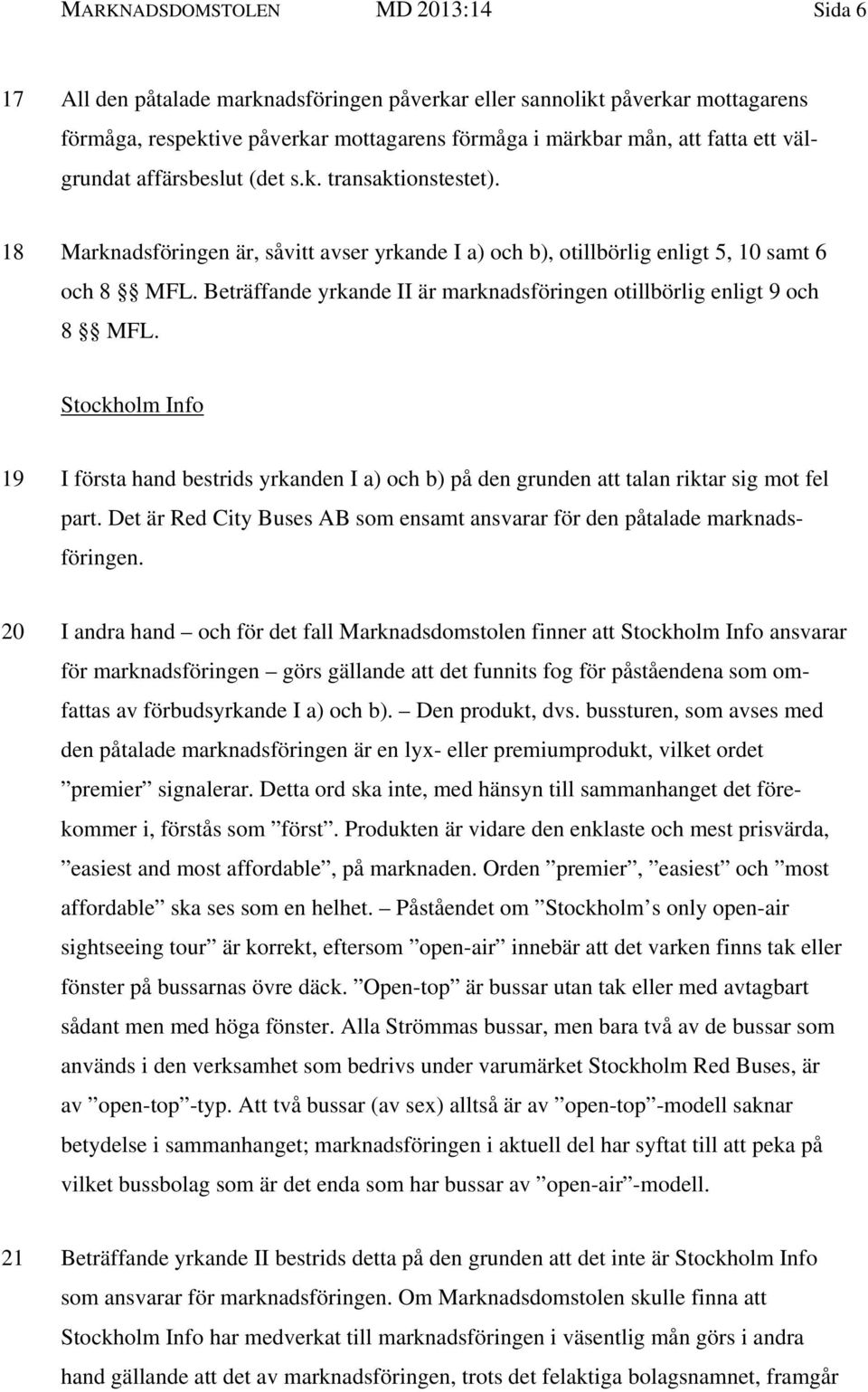 MARKNADSDOMSTOLEN MD 2013:14 Sida 6

17 All den påtalade marknadsföringen påverkar eller sannolikt påverkar mottagarens förmåga, respektive påverkar mottagarens förmåga i märkbar mån, att fatta ett välgrundat affärsbeslut (det s.k. transaktionstestet).

18 Marknadsföringen är, såvitt avser yrkande I a) och b), otillbörlig enligt 5, 10 samt 6 och 8 §§ MFL. Beträffande yrkande II är marknadsföringen otillbörlig enligt 9 och 8 §§ MFL.

Stockholm Info

19 I första hand bestrids yrkanden I a) och b) på den grunden att talan riktar sig mot fel part. Det är Red City Buses AB som ensamt ansvarar för den påtalade marknadsföringen.

20 I andra hand – och för det fall Marknadsdomstolen finner att Stockholm Info ansvarar för marknadsföringen – görs gällande att det funnits fog för påståendena som omfattas av förbudsyrkande I a) och b). – Den produkt, dvs. bussturen, som avses med den påtalade marknadsföringen är en lyx- eller premiumprodukt, vilket ordet ”premier” signalerar. Detta ord ska inte, med hänsyn till sammanhanget det förekommer i, förstås som ”först”. Produkten är vidare den enklaste och mest prisvärda, ”easiest and most affordable”, på marknaden. Orden ”premier”, ”easiest” och ”most affordable” ska ses som en helhet. – Påståendet om ”Stockholm’s only open-air sightseeing tour” är korrekt, eftersom ”open-air” innebär att det varken finns tak eller fönster på bussarnas övre däck. ”Open-top” är bussar utan tak eller med avtagbart sådant men med höga fönster. Alla Strömmas bussar, men bara två av de bussar som används i den verksamhet som bedrivs under varumärket Stockholm Red Buses, är av ”open-top”-typ. Att två bussar (av sex) alltså är av ”open-top”-modell saknar betydelse i sammanhanget; marknadsföringen i aktuell del har syftat till att peka på vilket bussbolag som är det enda som har bussar av ”open-air”-modell.

21 Beträffande yrkande II bestrids detta på den grunden att det inte är Stockholm Info som ansvarar för marknadsföringen. Om Marknadsdomstolen skulle finna att Stockholm Info har medverkat till marknadsföringen i väsentlig mån görs i andra hand gällande att det av marknadsföringen, trots det felaktiga bolagsnamnet, framgår